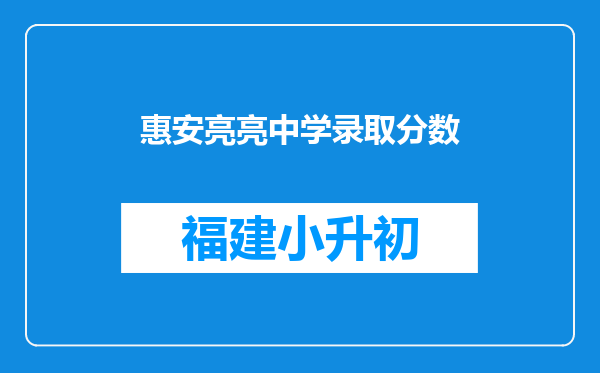 惠安亮亮中学录取分数

福建小升初